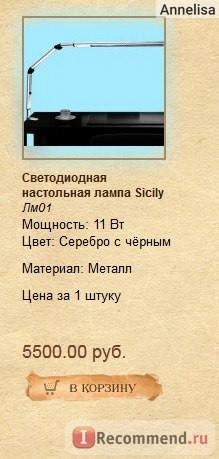 Annelisa

Светодиодная настольная лампа Sicily
Лм01
Мощность: 11 Вт
Цвет: Серебро с чёрным

Материал: Металл

Цена за 1 штуку

5500.00 руб.

В КОРЗИНУ

IRecommend.ru